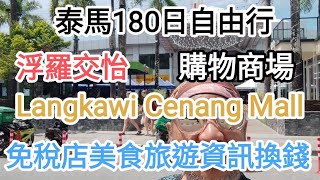 泰馬180日自由行

浮羅交怡 購物商場

Langkawi Cenang Mall

免稅店美食旅遊資訊換錢